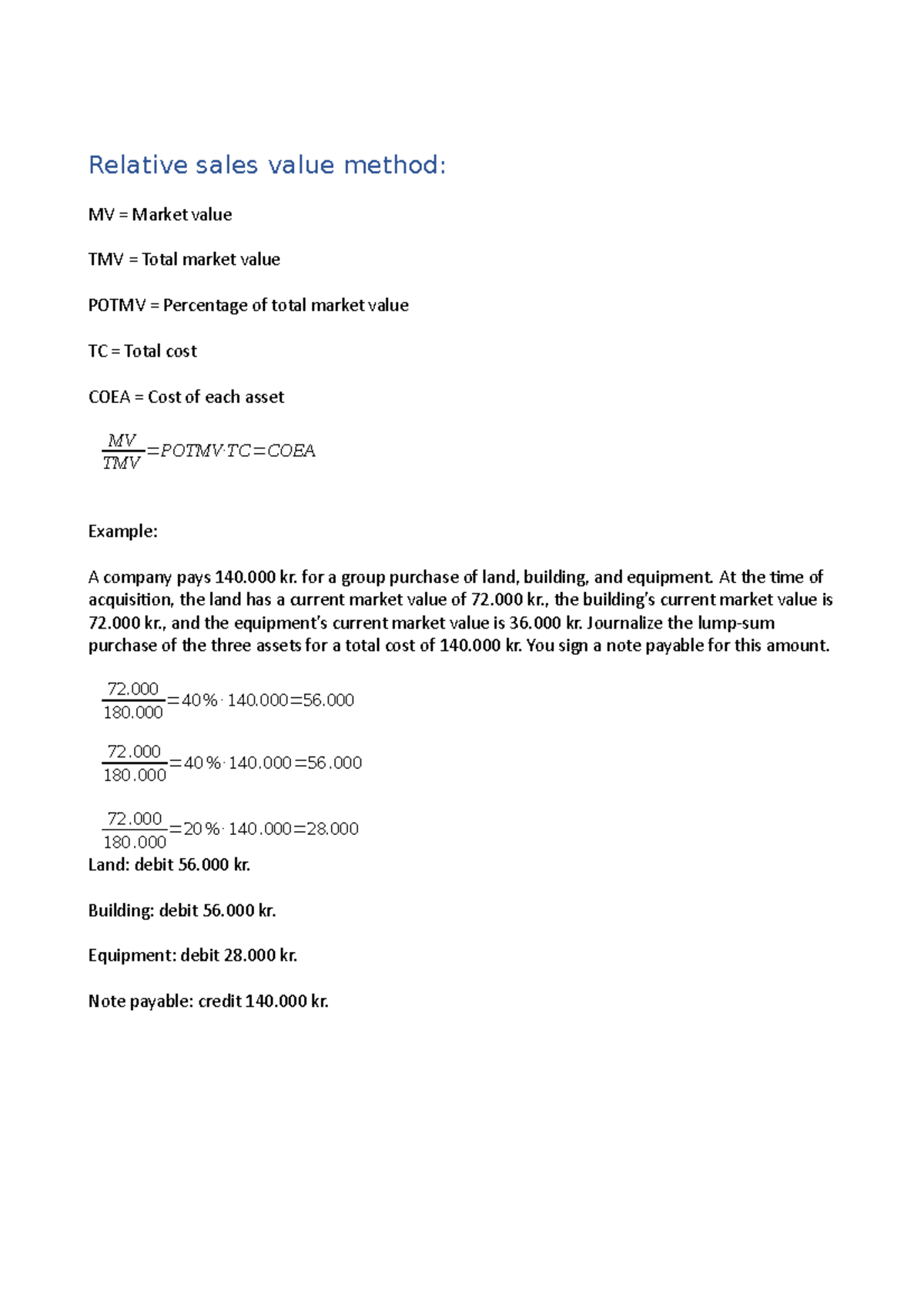 Relative sales value method:

MV = Market value

TMV = Total market value

POTMV = Percentage of total market value

TC = Total cost

COEA = Cost of each asset

$\frac{MV}{TMV} = POTMV \cdot TC = COEA$

Example:

A company pays 140.000 kr. for a group purchase of land, building, and equipment. At the time of acquisition, the land has a current market value of 72.000 kr., the building's current market value is 72.000 kr., and the equipment's current market value is 36.000 kr. Journalize the lump-sum purchase of the three assets for a total cost of 140.000 kr. You sign a note payable for this amount.

$\frac{72.000}{180.000} = 40\% \cdot 140.000 = 56.000$

$\frac{72.000}{180.000} = 40\% \cdot 140.000 = 56.000$

$\frac{72.000}{180.000} = 20\% \cdot 140.000 = 28.000$

Land: debit 56.000 kr.

Building: debit 56.000 kr.

Equipment: debit 28.000 kr.

Note payable: credit 140.000 kr.